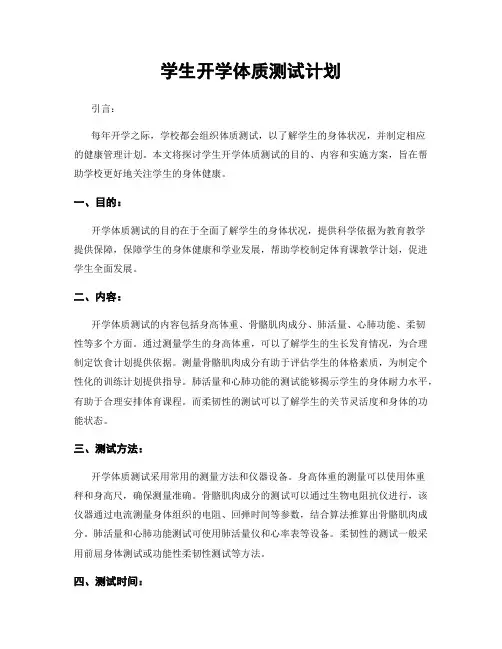 学生开学体质测试计划

引言：

每年开学之际，学校都会组织体质测试，以了解学生的身体状况，并制定相应的健康管理计划。本文将探讨学生开学体质测试的目的、内容和实施方案，旨在帮助学校更好地关注学生的身体健康。

一、目的：

开学体质测试的目的在于全面了解学生的身体状况，提供科学依据为教育教学提供保障，保障学生的身体健康和学业发展，帮助学校制定体育课教学计划，促进学生全面发展。

二、内容：

开学体质测试的内容包括身高体重、骨骼肌肉成分、肺活量、心肺功能、柔韧性等多个方面。通过测量学生的身高体重，可以了解学生的生长发育情况，为合理制定饮食计划提供依据。测量骨骼肌肉成分有助于评估学生的体格素质，为制定个性化的训练计划提供指导。肺活量和心肺功能的测试能够揭示学生的身体耐力水平，有助于合理安排体育课程。而柔韧性的测试可以了解学生的关节灵活度和身体的功能状态。

三、测试方法：

开学体质测试采用常用的测量方法和仪器设备。身高体重的测量可以使用体重秤和身高尺，确保测量准确。骨骼肌肉成分的测试可以通过生物电阻抗仪进行，该仪器通过电流测量身体组织的电阻、回弹时间等参数，结合算法推算出骨骼肌肉成分。肺活量和心肺功能测试可使用肺活量仪和心率表等设备。柔韧性的测试一般采用前屈身体测试或功能性柔韧性测试等方法。

四、测试时间：